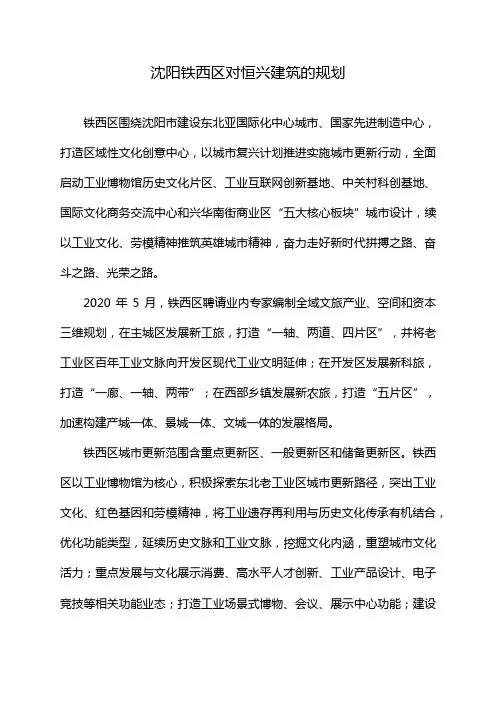 沈阳铁西区对恒兴建筑的规划

铁西区围绕沈阳市建设东北亚国际化中心城市、国家先进制造中心，打造区域性文化创意中心，以城市复兴计划推进实施城市更新行动，全面启动工业博物馆历史文化片区、工业互联网创新基地、中关村科创基地、国际文化商务交流中心和兴华南街商业区“五大核心板块”城市设计，续以工业文化、劳模精神推筑英雄城市精神，奋力走好新时代拼搏之路、奋斗之路、光荣之路。

2020 年 5 月，铁西区聘请业内专家编制全域文旅产业、空间和资本三维规划，在主城区发展新工旅，打造“一轴、两道、四片区”，并将老工业区百年工业文脉向开发区现代工业文明延伸；在开发区发展新科旅，打造“一廊、一轴、两带”；在西部乡镇发展新农旅，打造“五片区”，加速构建产城一体、景城一体、文城一体的发展格局。

铁西区城市更新范围含重点更新区、一般更新区和储备更新区。铁西区以工业博物馆为核心，积极探索东北老工业区城市更新路径，突出工业文化、红色基因和劳模精神，将工业遗存再利用与历史文化传承有机结合，优化功能类型，延续历史文脉和工业文脉，挖掘文化内涵，重塑城市文化活力；重点发展与文化展示消费、高水平人才创新、工业产品设计、电子竞技等相关功能业态；打造工业场景式博物、会议、展示中心功能；建设